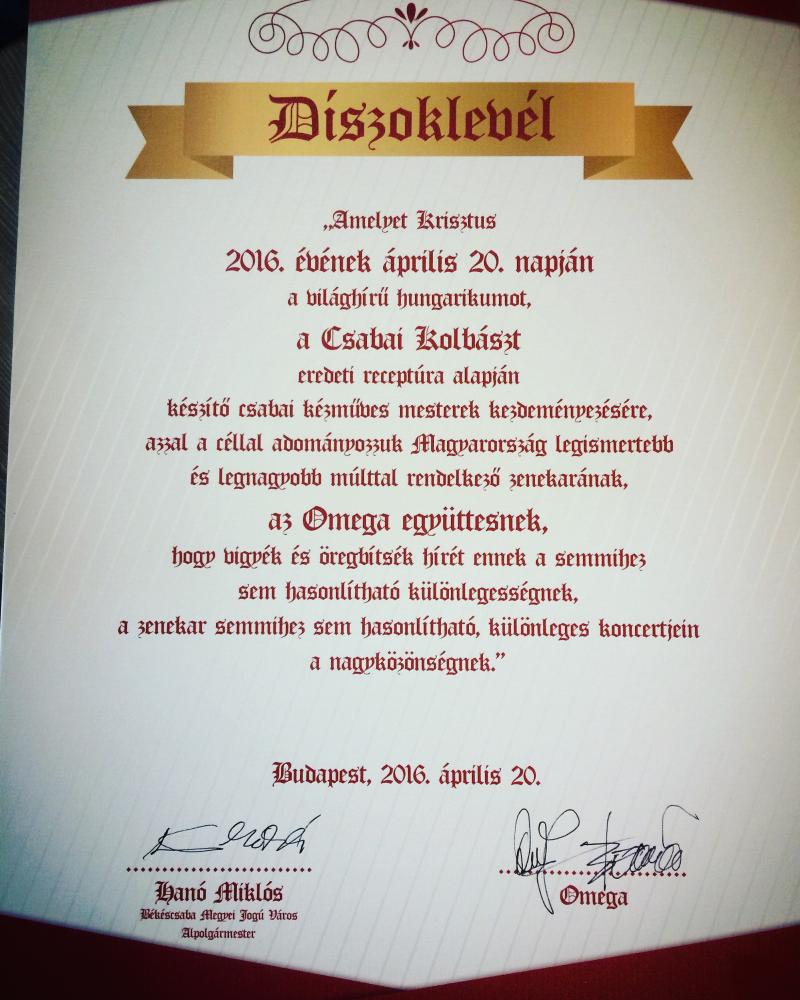 Díszoklevél

„Amelyet Krisztus
2016. évének április 20. napján
a világhírű hungarikumot,
a Csabai Kolbászt
eredeti receptúra alapján
készítő csabai kézműves mesterek kezdeményezésére,
azzal a céllal adományozzuk Magyarország legismertebb
és legnagyobb múlttal rendelkező zenekarának,
az Omega együttesnek,
hogy vigyék és öregbítsék hírét ennek a semmihez
sem hasonlítható különlegességnek,
a zenekar semmihez sem hasonlítható, különleges koncertjein
a nagyközönségnek."

Budapest, 2016. április 20.

Hanó Miklós
Békéscsaba Megyei Jogú Város
Alpolgármester

Omega